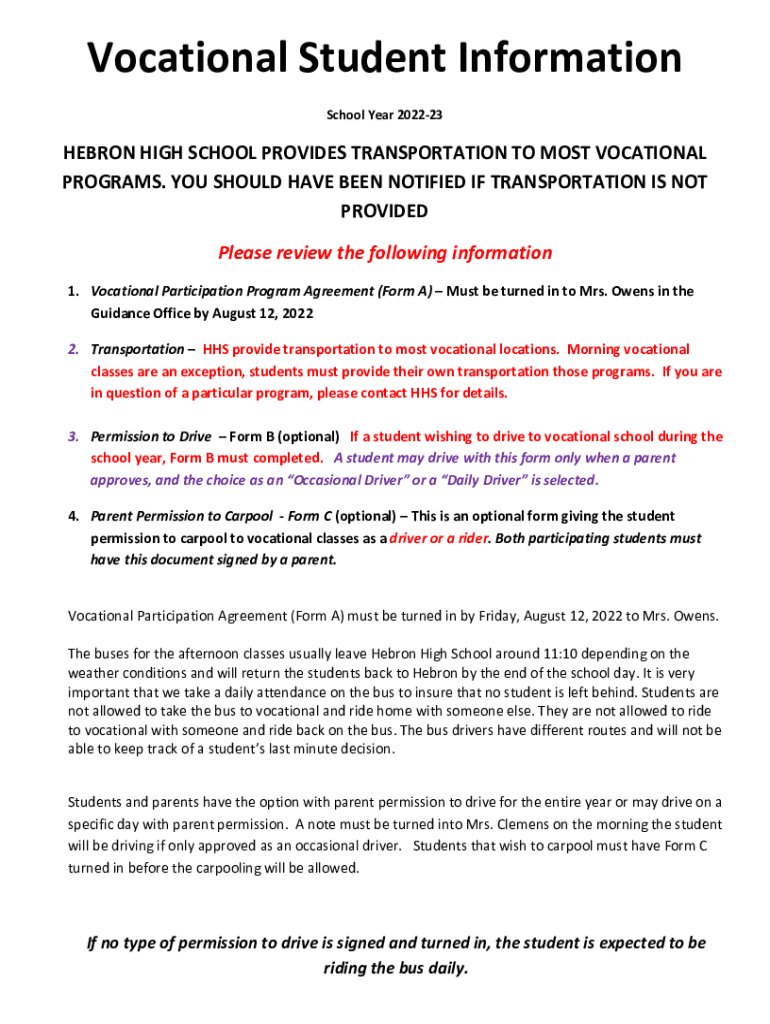 Vocational Student Information

School Year 2022-23

HEBRON HIGH SCHOOL PROVIDES TRANSPORTATION TO MOST VOCATIONAL PROGRAMS. YOU SHOULD HAVE BEEN NOTIFIED IF TRANSPORTATION IS NOT PROVIDED

Please review the following information

1. Vocational Participation Program Agreement (Form A) – Must be turned in to Mrs. Owens in the Guidance Office by August 12, 2022

2. Transportation – HHS provide transportation to most vocational locations. Morning vocational classes are an exception, students must provide their own transportation those programs. If you are in question of a particular program, please contact HHS for details.

3. Permission to Drive – Form B (optional) If a student wishing to drive to vocational school during the school year, Form B must completed. A student may drive with this form only when a parent approves, and the choice as an "Occasional Driver" or a "Daily Driver" is selected.

4. Parent Permission to Carpool - Form C (optional) – This is an optional form giving the student permission to carpool to vocational classes as a driver or a rider. Both participating students must have this document signed by a parent.

Vocational Participation Agreement (Form A) must be turned in by Friday, August 12, 2022 to Mrs. Owens.

The buses for the afternoon classes usually leave Hebron High School around 11:10 depending on the weather conditions and will return the students back to Hebron by the end of the school day. It is very important that we take a daily attendance on the bus to insure that no student is left behind. Students are not allowed to take the bus to vocational and ride home with someone else. They are not allowed to ride to vocational with someone and ride back on the bus. The bus drivers have different routes and will not be able to keep track of a student's last minute decision.

Students and parents have the option with parent permission to drive for the entire year or may drive on a specific day with parent permission. A note must be turned into Mrs. Clemens on the morning the student will be driving if only approved as an occasional driver. Students that wish to carpool must have Form C turned in before the carpooling will be allowed.

If no type of permission to drive is signed and turned in, the student is expected to be riding the bus daily.